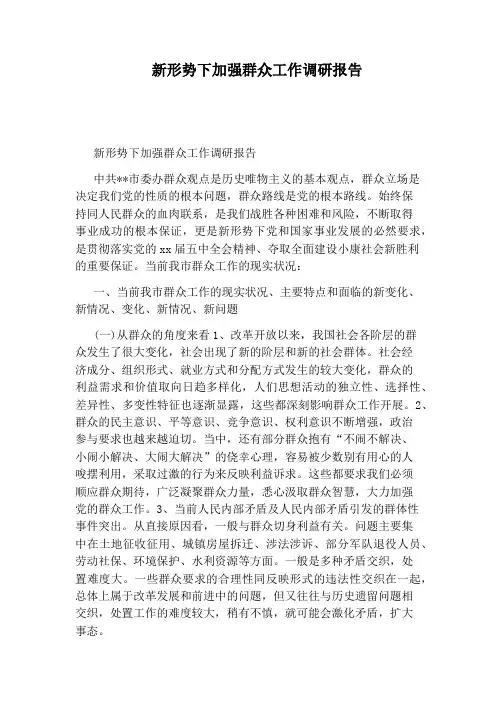 新形势下加强群众工作调研报告

新形势下加强群众工作调研报告

中共**市委办群众观点是历史唯物主义的基本观点，群众立场是决定我们党的性质的根本问题，群众路线是党的根本路线。始终保持同人民群众的血肉联系，是我们战胜各种困难和风险，不断取得事业成功的根本保证，更是新形势下党和国家事业发展的必然要求，是贯彻落实党的xx届五中全会精神、夺取全面建设小康社会新胜利的重要保证。当前我市群众工作的现实状况：

一、当前我市群众工作的现实状况、主要特点和面临的新变化、新情况、变化、新情况、新问题

(一)从群众的角度来看1、改革开放以来，我国社会各阶层的群众发生了很大变化，社会出现了新的阶层和新的社会群体。社会经济成分、组织形式、就业方式和分配方式发生的较大变化，群众的利益需求和价值取向日趋多样化，人们思想活动的独立性、选择性、差异性、多变性特征也逐渐显露，这些都深刻影响群众工作开展。2、群众的民主意识、平等意识、竞争意识、权利意识不断增强，政治参与要求也越来越迫切。当中，还有部分群众抱有“不闹不解决、小闹小解决、大闹大解决”的侥幸心理，容易被少数别有用心的人唆摆利用，采取过激的行为来反映利益诉求。这些都要求我们必须顺应群众期待，广泛凝聚群众力量，悉心汲取群众智慧，大力加强党的群众工作。3、当前人民内部矛盾及人民内部矛盾引发的群体性事件突出。从直接原因看，一般与群众切身利益有关。问题主要集中在土地征收征用、城镇房屋拆迁、涉法涉诉、部分军队退役人员、劳动社保、环境保护、水利资源等方面。一般是多种矛盾交织，处置难度大。一些群众要求的合理性同反映形式的违法性交织在一起，总体上属于改革发展和前进中的问题，但又往往与历史遗留问题相交织，处置工作的难度较大，稍有不慎，就可能会激化矛盾，扩大事态。